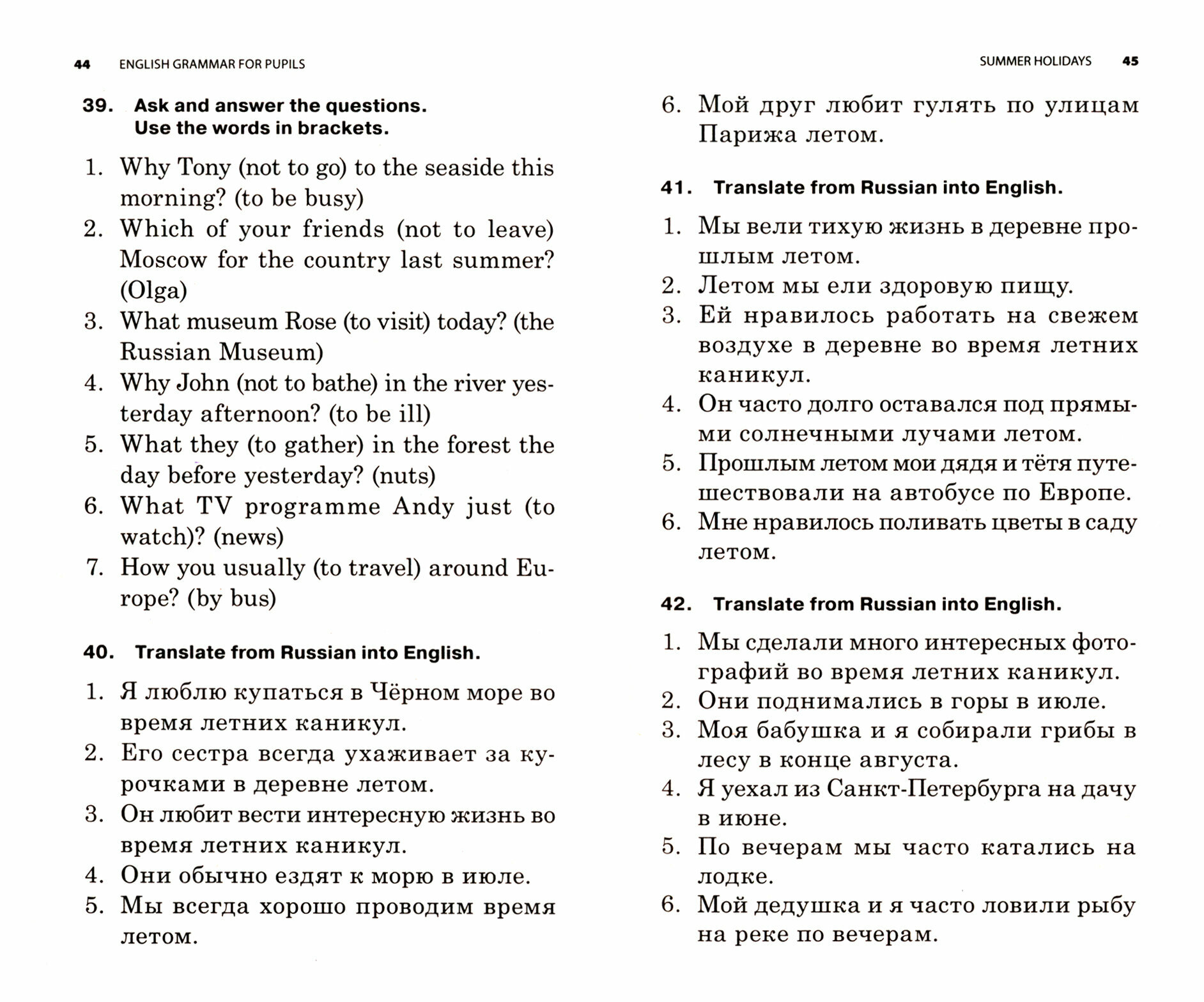 44 ENGLISH GRAMMAR FOR PUPILS

39. Ask and answer the questions. Use the words in brackets.

1. Why Tony (not to go) to the seaside this morning? (to be busy)
2. Which of your friends (not to leave) Moscow for the country last summer? (Olga)
3. What museum Rose (to visit) today? (the Russian Museum)
4. Why John (not to bathe) in the river yesterday afternoon? (to be ill)
5. What they (to gather) in the forest the day before yesterday? (nuts)
6. What TV programme Andy just (to watch)? (news)
7. How you usually (to travel) around Europe? (by bus)

40. Translate from Russian into English.

1. Я люблю купаться в Чёрном море во время летних каникул.
2. Его сестра всегда ухаживает за курочками в деревне летом.
3. Он любит вести интересную жизнь во время летних каникул.
4. Они обычно ездят к морю в июле.
5. Мы всегда хорошо проводим время летом.

SUMMER HOLIDAYS 45

6. Мой друг любит гулять по улицам Парижа летом.

41. Translate from Russian into English.

1. Мы вели тихую жизнь в деревне прошлым летом.
2. Летом мы ели здоровую пищу.
3. Ей нравилось работать на свежем воздухе в деревне во время летних каникул.
4. Он часто долго оставался под прямыми солнечными лучами летом.
5. Прошлым летом мои дядя и тётя путешествовали на автобусе по Европе.
6. Мне нравилось поливать цветы в саду летом.

42. Translate from Russian into English.

1. Мы сделали много интересных фотографий во время летних каникул.
2. Они поднимались в горы в июле.
3. Моя бабушка и я собирали грибы в лесу в конце августа.
4. Я уехал из Санкт-Петербурга на дачу в июне.
5. По вечерам мы часто катались на лодке.
6. Мой дедушка и я часто ловили рыбу на реке по вечерам.